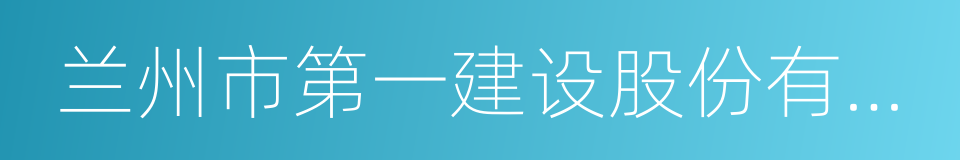 兰州市第一建设股份有...